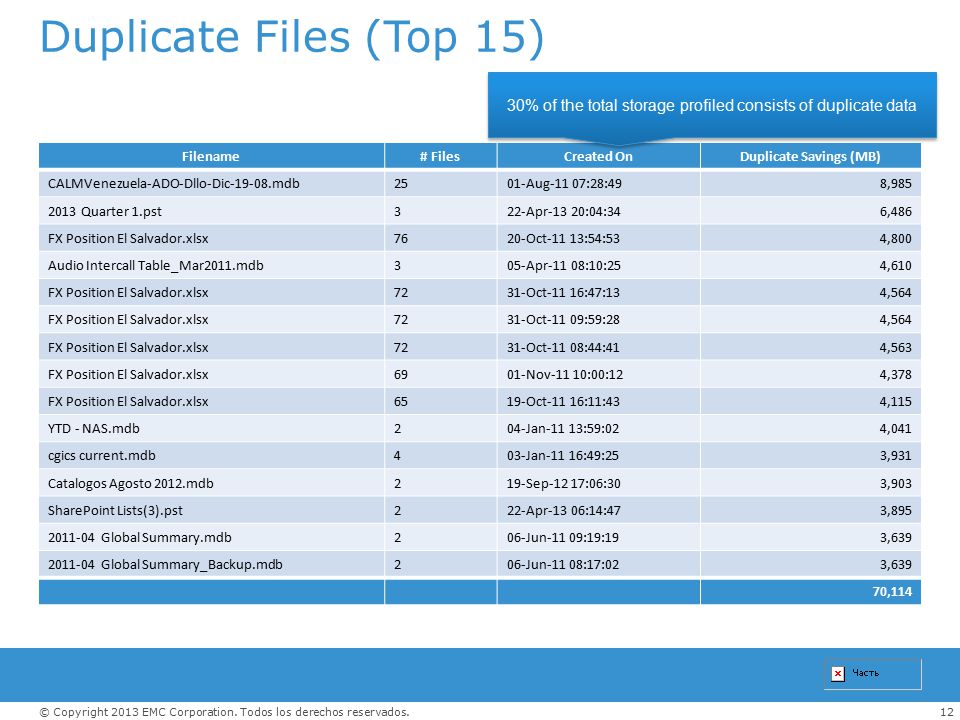 Duplicate Files (Top 15)

30% of the total storage profiled consists of duplicate data

| Filename | # Files | Created On | Duplicate Savings (MB) |
|---|---|---|---|
| CALMVenezuela-ADO-Dllo-Dic-19-08.mdb | 25 | 01-Aug-11 07:28:49 | 8,985 |
| 2013 Quarter 1.pst | 3 | 22-Apr-13 20:04:34 | 6,486 |
| FX Position El Salvador.xlsx | 76 | 20-Oct-11 13:54:53 | 4,800 |
| Audio Intercall Table_Mar2011.mdb | 3 | 05-Apr-11 08:10:25 | 4,610 |
| FX Position El Salvador.xlsx | 72 | 31-Oct-11 16:47:13 | 4,564 |
| FX Position El Salvador.xlsx | 72 | 31-Oct-11 09:59:28 | 4,564 |
| FX Position El Salvador.xlsx | 72 | 31-Oct-11 08:44:41 | 4,563 |
| FX Position El Salvador.xlsx | 69 | 01-Nov-11 10:00:12 | 4,378 |
| FX Position El Salvador.xlsx | 65 | 19-Oct-11 16:11:43 | 4,115 |
| YTD - NAS.mdb | 2 | 04-Jan-11 13:59:02 | 4,041 |
| cgics current.mdb | 4 | 03-Jan-11 16:49:25 | 3,931 |
| Catalogos Agosto 2012.mdb | 2 | 19-Sep-12 17:06:30 | 3,903 |
| SharePoint Lists(3).pst | 2 | 22-Apr-13 06:14:47 | 3,895 |
| 2011-04 Global Summary.mdb | 2 | 06-Jun-11 09:19:19 | 3,639 |
| 2011-04 Global Summary_Backup.mdb | 2 | 06-Jun-11 08:17:02 | 3,639 |
| | | | 70,114 |

Часть

© Copyright 2013 EMC Corporation. Todos los derechos reservados.

12